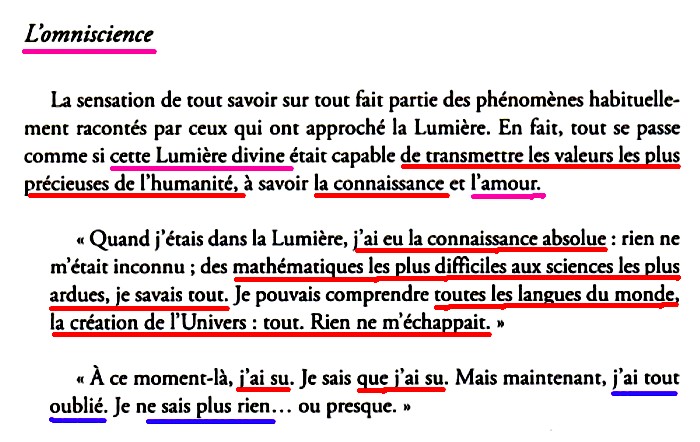 L'omniscience

La sensation de tout savoir sur tout fait partie des phénomènes habituellement racontés par ceux qui ont approché la Lumière. En fait, tout se passe comme si cette Lumière divine était capable de transmettre les valeurs les plus précieuses de l'humanité, à savoir la connaissance et l'amour.

« Quand j'étais dans la Lumière, j'ai eu la connaissance absolue : rien ne m'était inconnu ; des mathématiques les plus difficiles aux sciences les plus ardues, je savais tout. Je pouvais comprendre toutes les langues du monde, la création de l'Univers : tout. Rien ne m'échappait. »

« À ce moment-là, j'ai su. Je sais que j'ai su. Mais maintenant, j'ai tout oublié. Je ne sais plus rien… ou presque. »